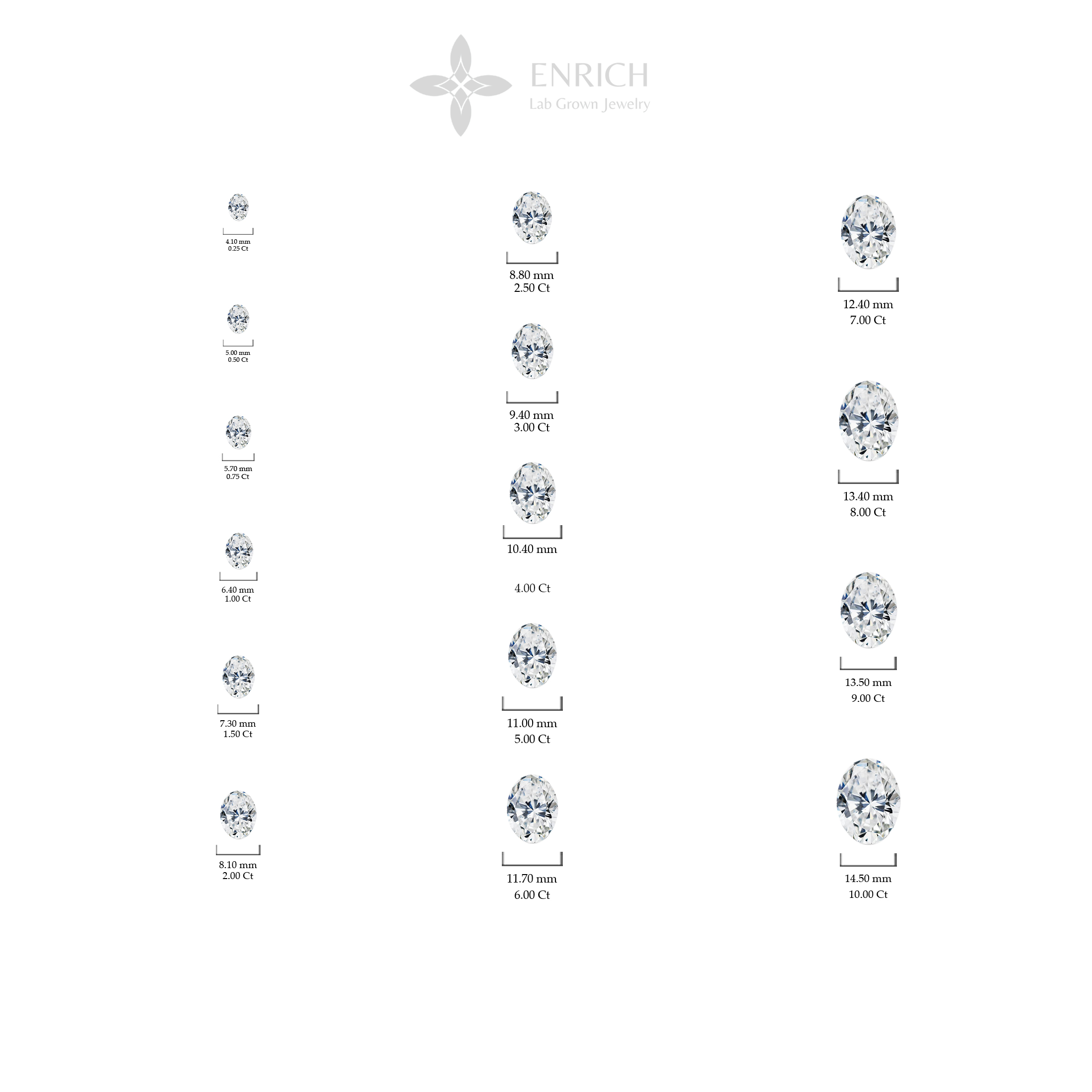 ENRICH
Lab Grown Jewelry

4.10 mm
0.25 Ct

5.00 mm
0.50 Ct

5.70 mm
0.75 Ct

6.40 mm
1.00 Ct

7.30 mm
1.50 Ct

8.10 mm
2.00 Ct

8.80 mm
2.50 Ct

9.40 mm
3.00 Ct

10.40 mm

4.00 Ct

11.00 mm
5.00 Ct

11.70 mm
6.00 Ct

12.40 mm
7.00 Ct

13.40 mm
8.00 Ct

13.50 mm
9.00 Ct

14.50 mm
10.00 Ct